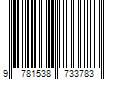 9 781538 733783